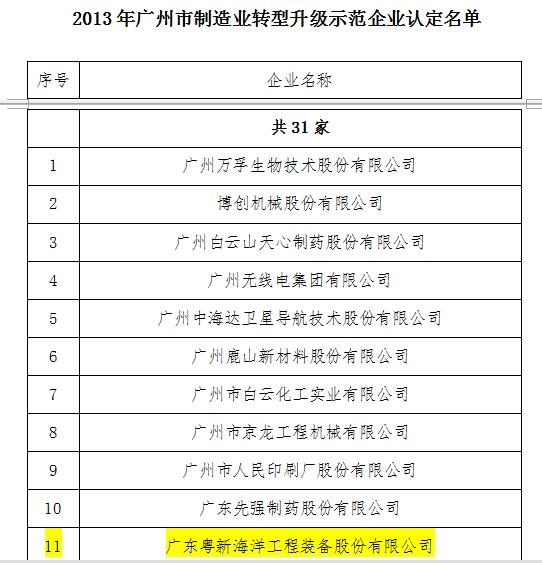 2013年广州市制造业转型升级示范企业认定名单

| 序号 | 企业名称 |
|---|---|
| | 共31家 |
| 1 | 广州万孚生物技术股份有限公司 |
| 2 | 博创机械股份有限公司 |
| 3 | 广州白云山天心制药股份有限公司 |
| 4 | 广州无线电集团有限公司 |
| 5 | 广州中海达卫星导航技术股份有限公司 |
| 6 | 广州鹿山新材料股份有限公司 |
| 7 | 广州市白云化工实业有限公司 |
| 8 | 广州市京龙工程机械有限公司 |
| 9 | 广州市人民印刷厂股份有限公司 |
| 10 | 广东先强制药股份有限公司 |
| 11 | 广东粤新海洋工程装备股份有限公司 |